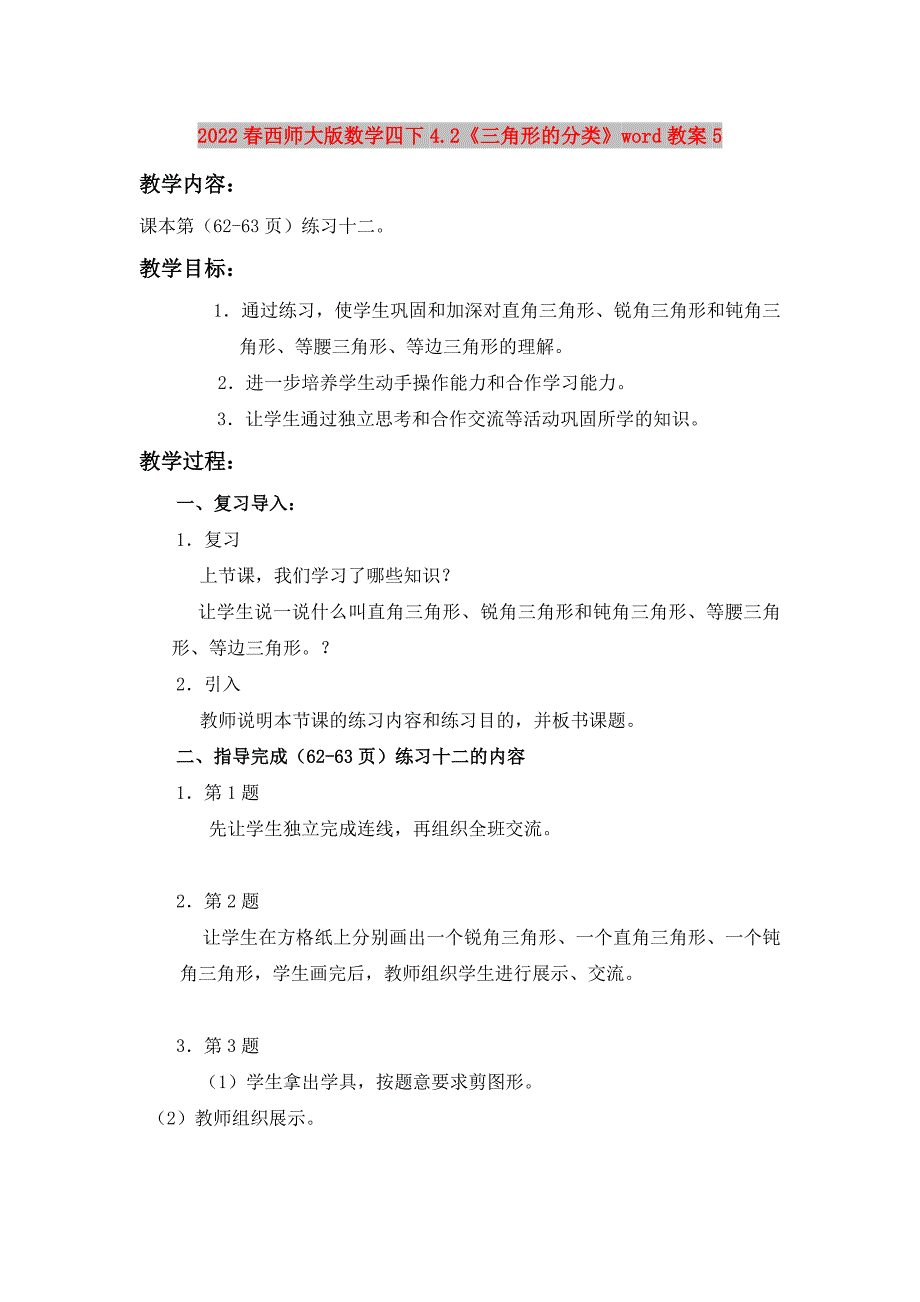 2022春西师大版数学四下4.2《三角形的分类》word教案5

教学内容：

课本第（62-63页）练习十二。

教学目标：

1．通过练习，使学生巩固和加深对直角三角形、锐角三角形和钝角三角形、等腰三角形、等边三角形的理解。

2．进一步培养学生动手操作能力和合作学习能力。

3．让学生通过独立思考和合作交流等活动巩固所学的知识。

教学过程：

一、复习导入：

1．复习

上节课，我们学习了哪些知识？

让学生说一说什么叫直角三角形、锐角三角形和钝角三角形、等腰三角形、等边三角形。？

2．引入

教师说明本节课的练习内容和练习目的，并板书课题。

二、指导完成（62-63页）练习十二的内容

1．第1题

先让学生独立完成连线，再组织全班交流。

2．第2题

让学生在方格纸上分别画出一个锐角三角形、一个直角三角形、一个钝角三角形，学生画完后，教师组织学生进行展示、交流。

3．第3题

（1）学生拿出学具，按题意要求剪图形。

（2）教师组织展示。